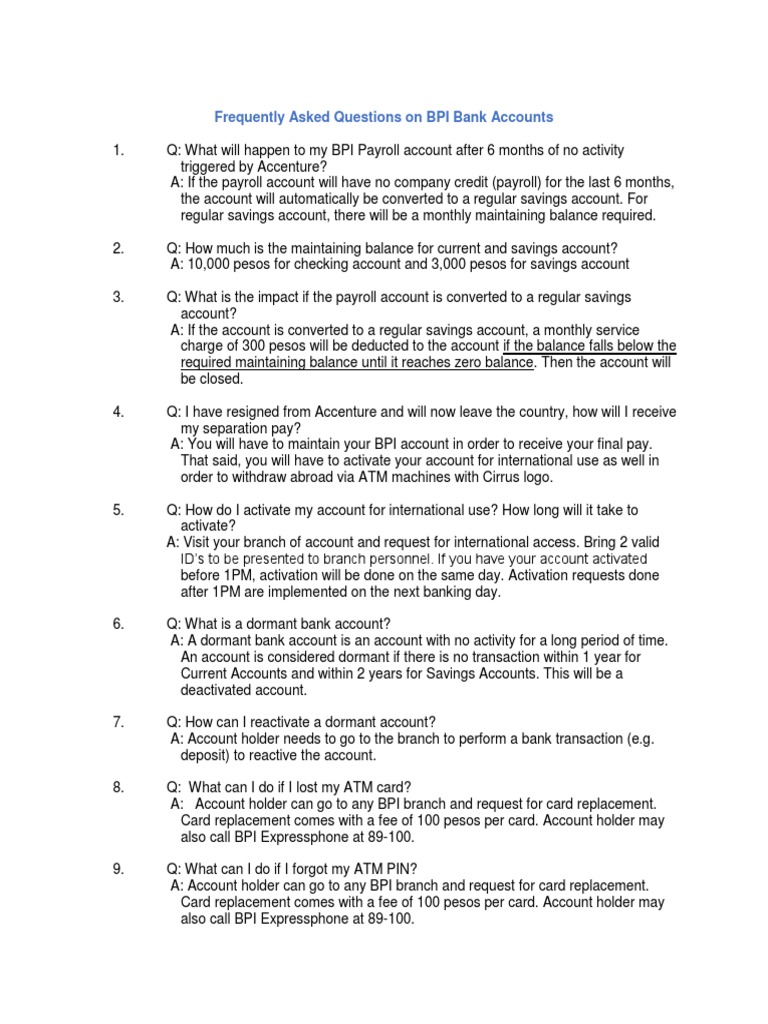 Frequently Asked Questions on BPI Bank Accounts

1. Q: What will happen to my BPI Payroll account after 6 months of no activity triggered by Accenture?
A: If the payroll account will have no company credit (payroll) for the last 6 months, the account will automatically be converted to a regular savings account. For regular savings account, there will be a monthly maintaining balance required.

2. Q: How much is the maintaining balance for current and savings account?
A: 10,000 pesos for checking account and 3,000 pesos for savings account

3. Q: What is the impact if the payroll account is converted to a regular savings account?
A: If the account is converted to a regular savings account, a monthly service charge of 300 pesos will be deducted to the account if the balance falls below the required maintaining balance until it reaches zero balance. Then the account will be closed.

4. Q: I have resigned from Accenture and will now leave the country, how will I receive my separation pay?
A: You will have to maintain your BPI account in order to receive your final pay. That said, you will have to activate your account for international use as well in order to withdraw abroad via ATM machines with Cirrus logo.

5. Q: How do I activate my account for international use? How long will it take to activate?
A: Visit your branch of account and request for international access. Bring 2 valid ID's to be presented to branch personnel. If you have your account activated before 1PM, activation will be done on the same day. Activation requests done after 1PM are implemented on the next banking day.

6. Q: What is a dormant bank account?
A: A dormant bank account is an account with no activity for a long period of time. An account is considered dormant if there is no transaction within 1 year for Current Accounts and within 2 years for Savings Accounts. This will be a deactivated account.

7. Q: How can I reactivate a dormant account?
A: Account holder needs to go to the branch to perform a bank transaction (e.g. deposit) to reactive the account.

8. Q: What can I do if I lost my ATM card?
A: Account holder can go to any BPI branch and request for card replacement. Card replacement comes with a fee of 100 pesos per card. Account holder may also call BPI Expressphone at 89-100.

9. Q: What can I do if I forgot my ATM PIN?
A: Account holder can go to any BPI branch and request for card replacement. Card replacement comes with a fee of 100 pesos per card. Account holder may also call BPI Expressphone at 89-100.